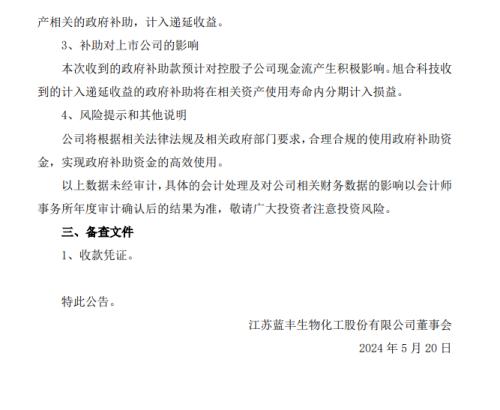 产相关的政府补助，计入递延收益。

3、补助对上市公司的影响

本次收到的政府补助款预计对控股子公司现金流产生积极影响。旭合科技收到的计入递延收益的政府补助将在相关资产使用寿命内分期计入损益。

4、风险提示和其他说明

公司将根据相关法律法规及相关政府部门要求，合理合规的使用政府补助资金，实现政府补助资金的高效使用。

以上数据未经审计，具体的会计处理及对公司相关财务数据的影响以会计师事务所年度审计确认后的结果为准，敬请广大投资者注意投资风险。

三、备查文件

1、收款凭证。

特此公告。

江苏蓝丰生物化工股份有限公司董事会

2024 年 5 月 20 日